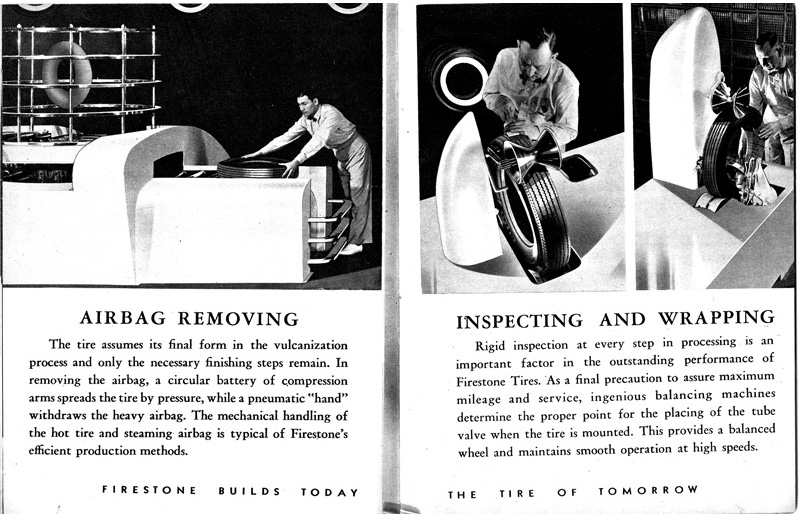 AIRBAG REMOVING

The tire assumes its final form in the vulcanization process and only the necessary finishing steps remain. In removing the airbag, a circular battery of compression arms spreads the tire by pressure, while a pneumatic "hand" withdraws the heavy airbag. The mechanical handling of the hot tire and steaming airbag is typical of Firestone's efficient production methods.

FIRESTONE BUILDS TODAY

INSPECTING AND WRAPPING

Rigid inspection at every step in processing is an important factor in the outstanding performance of Firestone Tires. As a final precaution to assure maximum mileage and service, ingenious balancing machines determine the proper point for the placing of the tube valve when the tire is mounted. This provides a balanced wheel and maintains smooth operation at high speeds.

THE TIRE OF TOMORROW